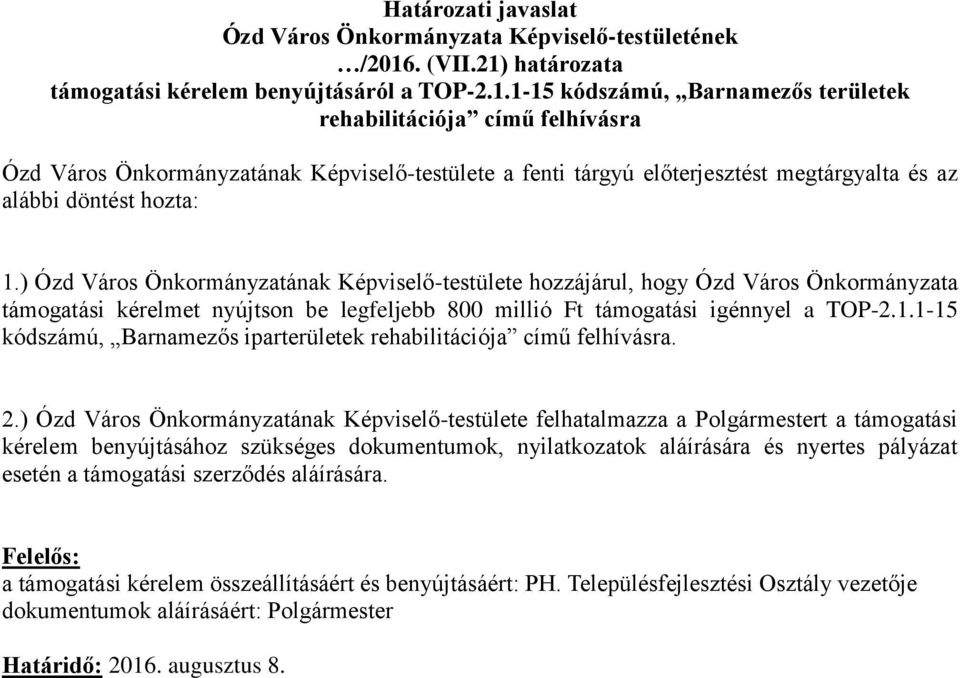 Határozati javaslat
Ózd Város Önkormányzata Képviselő-testületének
…/2016. (VII.21) határozata
támogatási kérelem benyújtásáról a TOP-2.1.1-15 kódszámú, „Barnamezős területek rehabilitációja” című felhívásra

Ózd Város Önkormányzatának Képviselő-testülete a fenti tárgyú előterjesztést megtárgyalta és az alábbi döntést hozta:

1.) Ózd Város Önkormányzatának Képviselő-testülete hozzájárul, hogy Ózd Város Önkormányzata támogatási kérelmet nyújtson be legfeljebb 800 millió Ft támogatási igénnyel a TOP-2.1.1-15 kódszámú, „Barnamezős iparterületek rehabilitációja” című felhívásra.

2.) Ózd Város Önkormányzatának Képviselő-testülete felhatalmazza a Polgármestert a támogatási kérelem benyújtásához szükséges dokumentumok, nyilatkozatok aláírására és nyertes pályázat esetén a támogatási szerződés aláírására.

Felelős:
a támogatási kérelem összeállításáért és benyújtásáért: PH. Településfejlesztési Osztály vezetője
dokumentumok aláírásáért: Polgármester

Határidő: 2016. augusztus 8.